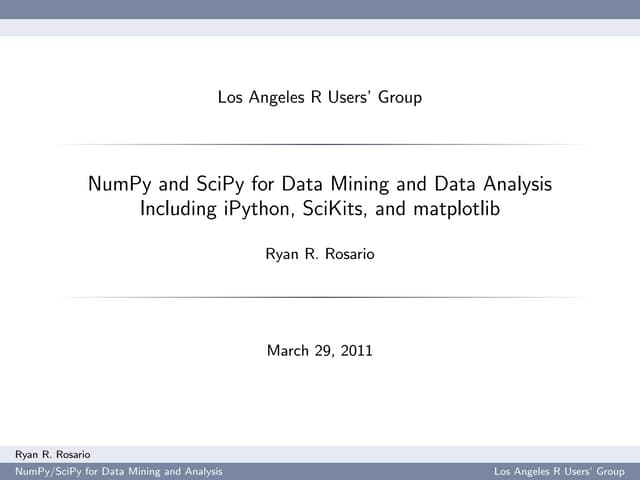 Los Angeles R Users' Group

NumPy and SciPy for Data Mining and Data Analysis
Including iPython, SciKits, and matplotlib

Ryan R. Rosario

March 29, 2011

Ryan R. Rosario

NumPy/SciPy for Data Mining and Analysis

Los Angeles R Users' Group